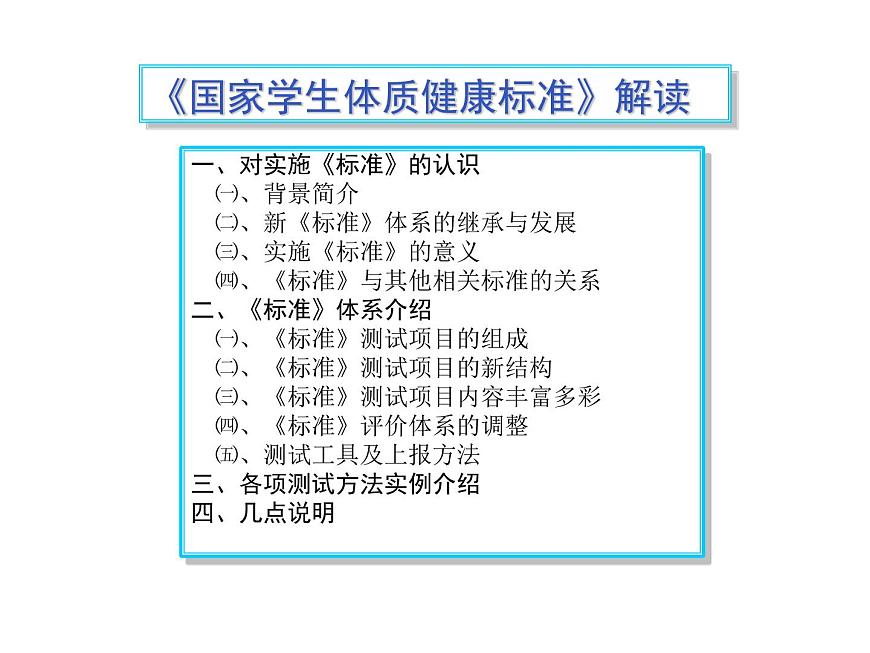 《国家学生体质健康标准》解读

一、对实施《标准》的认识
㈠、背景简介
㈡、新《标准》体系的继承与发展
㈢、实施《标准》的意义
㈣、《标准》与其他相关标准的关系
二、《标准》体系介绍
㈠、《标准》测试项目的组成
㈡、《标准》测试项目的新结构
㈢、《标准》测试项目内容丰富多彩
㈣、《标准》评价体系的调整
㈤、测试工具及上报方法
三、各项测试方法实例介绍
四、几点说明